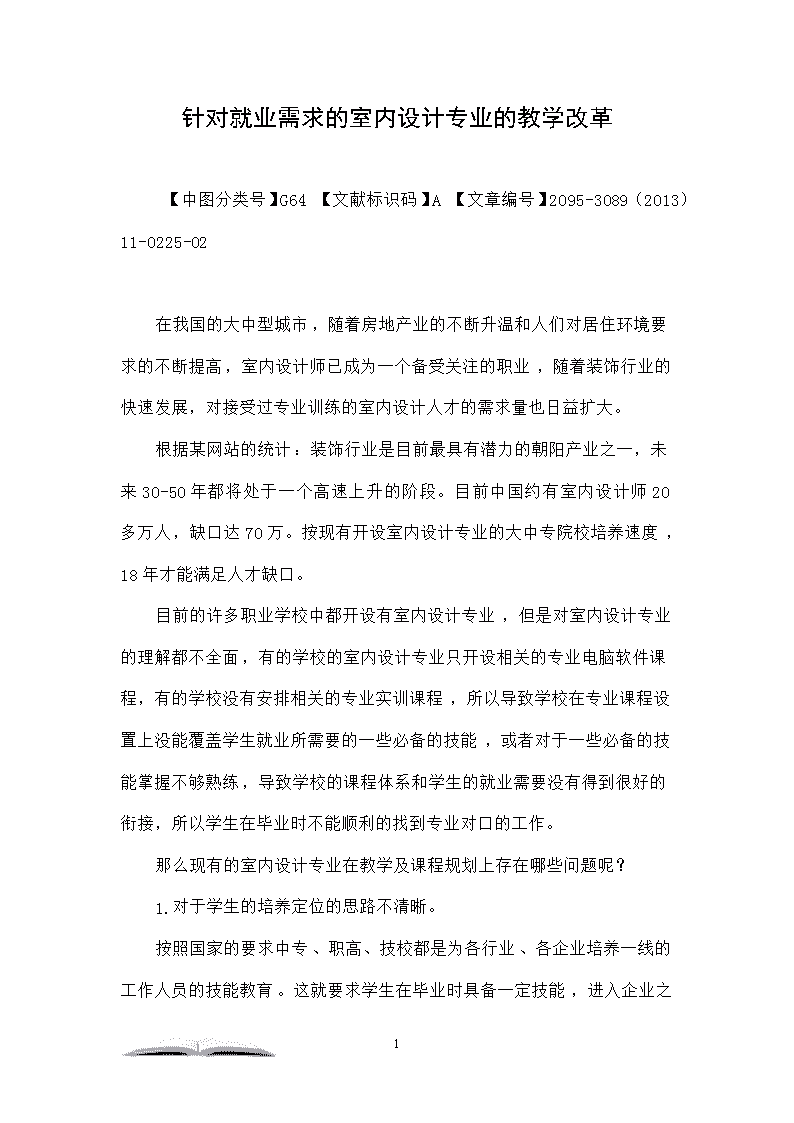 针对就业需求的室内设计专业的教学改革

【中图分类号】G64 【文献标识码】A 【文章编号】2095-3089（2013）11-0225-02

在我国的大中型城市，随着房地产业的不断升温和人们对居住环境要求的不断提高，室内设计师已成为一个备受关注的职业，随着装饰行业的快速发展，对接受过专业训练的室内设计人才的需求量也日益扩大。

根据某网站的统计：装饰行业是目前最具有潜力的朝阳产业之一，未来30-50年都将处于一个高速上升的阶段。目前中国约有室内设计师20多万人，缺口达70万。按现有开设室内设计专业的大中专院校培养速度，18年才能满足人才缺口。

目前的许多职业学校中都开设有室内设计专业，但是对室内设计专业的理解都不全面，有的学校的室内设计专业只开设相关的专业电脑软件课程，有的学校没有安排相关的专业实训课程，所以导致学校在专业课程设置上没能覆盖学生就业所需要的一些必备的技能，或者对于一些必备的技能掌握不够熟练，导致学校的课程体系和学生的就业需要没有得到很好的衔接，所以学生在毕业时不能顺利的找到专业对口的工作。

那么现有的室内设计专业在教学及课程规划上存在哪些问题呢？

1.对于学生的培养定位的思路不清晰。

按照国家的要求中专、职高、技校都是为各行业、各企业培养一线的工作人员的技能教育。这就要求学生在毕业时具备一定技能，进入企业之

1